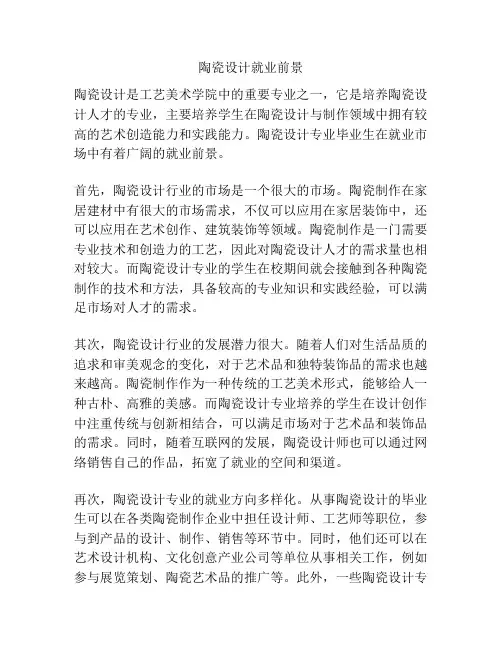 陶瓷设计就业前景

陶瓷设计是工艺美术学院中的重要专业之一，它是培养陶瓷设计人才的专业，主要培养学生在陶瓷设计与制作领域中拥有较高的艺术创造能力和实践能力。陶瓷设计专业毕业生在就业市场中有着广阔的就业前景。

首先，陶瓷设计行业的市场是一个很大的市场。陶瓷制作在家居建材中有很大的市场需求，不仅可以应用在家居装饰中，还可以应用在艺术创作、建筑装饰等领域。陶瓷制作是一门需要专业技术和创造力的工艺，因此对陶瓷设计人才的需求量也相对较大。而陶瓷设计专业的学生在校期间就会接触到各种陶瓷制作的技术和方法，具备较高的专业知识和实践经验，可以满足市场对人才的需求。

其次，陶瓷设计行业的发展潜力很大。随着人们对生活品质的追求和审美观念的变化，对于艺术品和独特装饰品的需求也越来越高。陶瓷制作作为一种传统的工艺美术形式，能够给人一种古朴、高雅的美感。而陶瓷设计专业培养的学生在设计创作中注重传统与创新相结合，可以满足市场对于艺术品和装饰品的需求。同时，随着互联网的发展，陶瓷设计师也可以通过网络销售自己的作品，拓宽了就业的空间和渠道。

再次，陶瓷设计专业的就业方向多样化。从事陶瓷设计的毕业生可以在各类陶瓷制作企业中担任设计师、工艺师等职位，参与到产品的设计、制作、销售等环节中。同时，他们还可以在艺术设计机构、文化创意产业公司等单位从事相关工作，例如参与展览策划、陶瓷艺术品的推广等。此外，一些陶瓷设计专